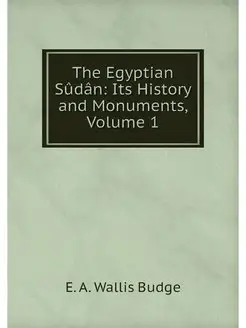 The Egyptian Sûdân: Its History and Monuments, Volume 1

E. A. Wallis Budge